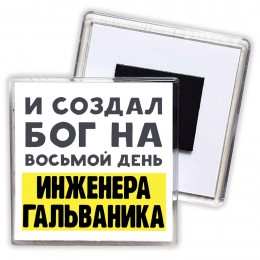 И СОЗДАЛ
БОГ НА
ВОСЬМОЙ ДЕНЬ
ИНЖЕНЕРА
ГАЛЬВАНИКА